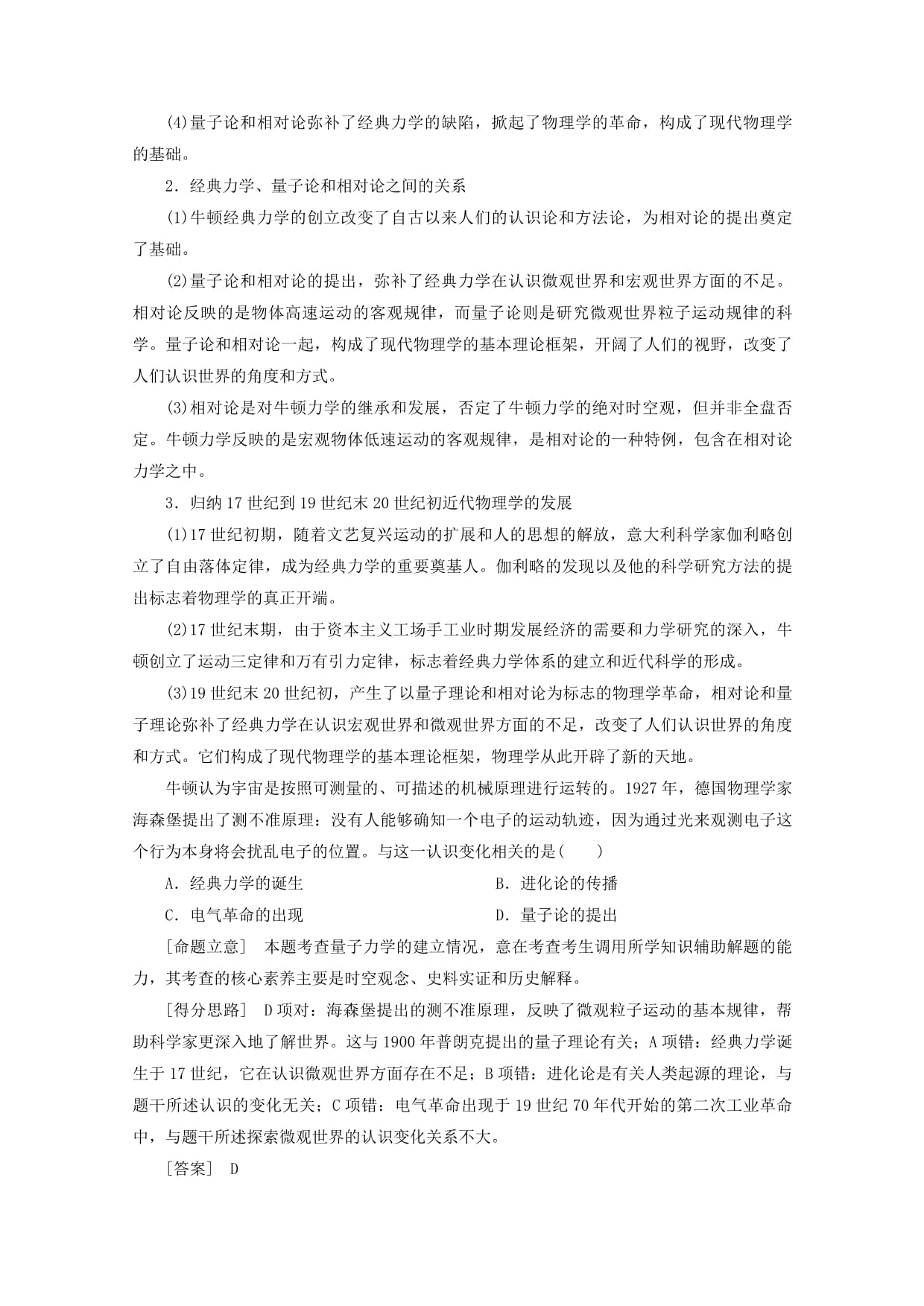 (4)量子论和相对论弥补了经典力学的缺陷，掀起了物理学的革命，构成了现代物理学的基础。

2．经典力学、量子论和相对论之间的关系

(1)牛顿经典力学的创立改变了自古以来人们的认识论和方法论，为相对论的提出奠定了基础。

(2)量子论和相对论的提出，弥补了经典力学在认识微观世界和宏观世界方面的不足。相对论反映的是物体高速运动的客观规律，而量子论则是研究微观世界粒子运动规律的科学。量子论和相对论一起，构成了现代物理学的基本理论框架，开阔了人们的视野，改变了人们认识世界的角度和方式。

(3)相对论是对牛顿力学的继承和发展，否定了牛顿力学的绝对时空观，但并非全盘否定。牛顿力学反映的是宏观物体低速运动的客观规律，是相对论的一种特例，包含在相对论力学之中。

3．归纳17世纪到19世纪末20世纪初近代物理学的发展

(1)17世纪初期，随着文艺复兴运动的扩展和人的思想的解放，意大利科学家伽利略创立了自由落体定律，成为经典力学的重要奠基人。伽利略的发现以及他的科学研究方法的提出标志着物理学的真正开端。

(2)17世纪末期，由于资本主义工场手工业时期发展经济的需要和力学研究的深入，牛顿创立了运动三定律和万有引力定律，标志着经典力学体系的建立和近代科学的形成。

(3)19世纪末20世纪初，产生了以量子理论和相对论为标志的物理学革命，相对论和量子理论弥补了经典力学在认识宏观世界和微观世界方面的不足，改变了人们认识世界的角度和方式。它们构成了现代物理学的基本理论框架，物理学从此开辟了新的天地。

牛顿认为宇宙是按照可测量的、可描述的机械原理进行运转的。1927年，德国物理学家海森堡提出了测不准原理：没有人能够确知一个电子的运动轨迹，因为通过光来观测电子这个行为本身将会扰乱电子的位置。与这一认识变化相关的是(　　)

A．经典力学的诞生　　B．进化论的传播

C．电气革命的出现　　D．量子论的提出

[命题立意]　本题考查量子力学的建立情况，意在考查考生调用所学知识辅助解题的能力，其考查的核心素养主要是时空观念、史料实证和历史解释。

[得分思路]　D项对：海森堡提出的测不准原理，反映了微观粒子运动的基本规律，帮助科学家更深入地了解世界。这与1900年普朗克提出的量子理论有关；A项错：经典力学诞生于17世纪，它在认识微观世界方面存在不足；B项错：进化论是有关人类起源的理论，与题干所述认识的变化无关；C项错：电气革命出现于19世纪70年代开始的第二次工业革命中，与题干所述探索微观世界的认识变化关系不大。

[答案]　D